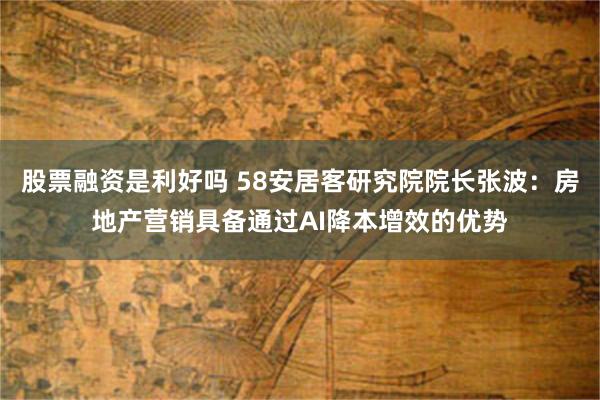 股票融资是利好吗 58安居客研究院院长张波：房地产营销具备通过AI降本增效的优势